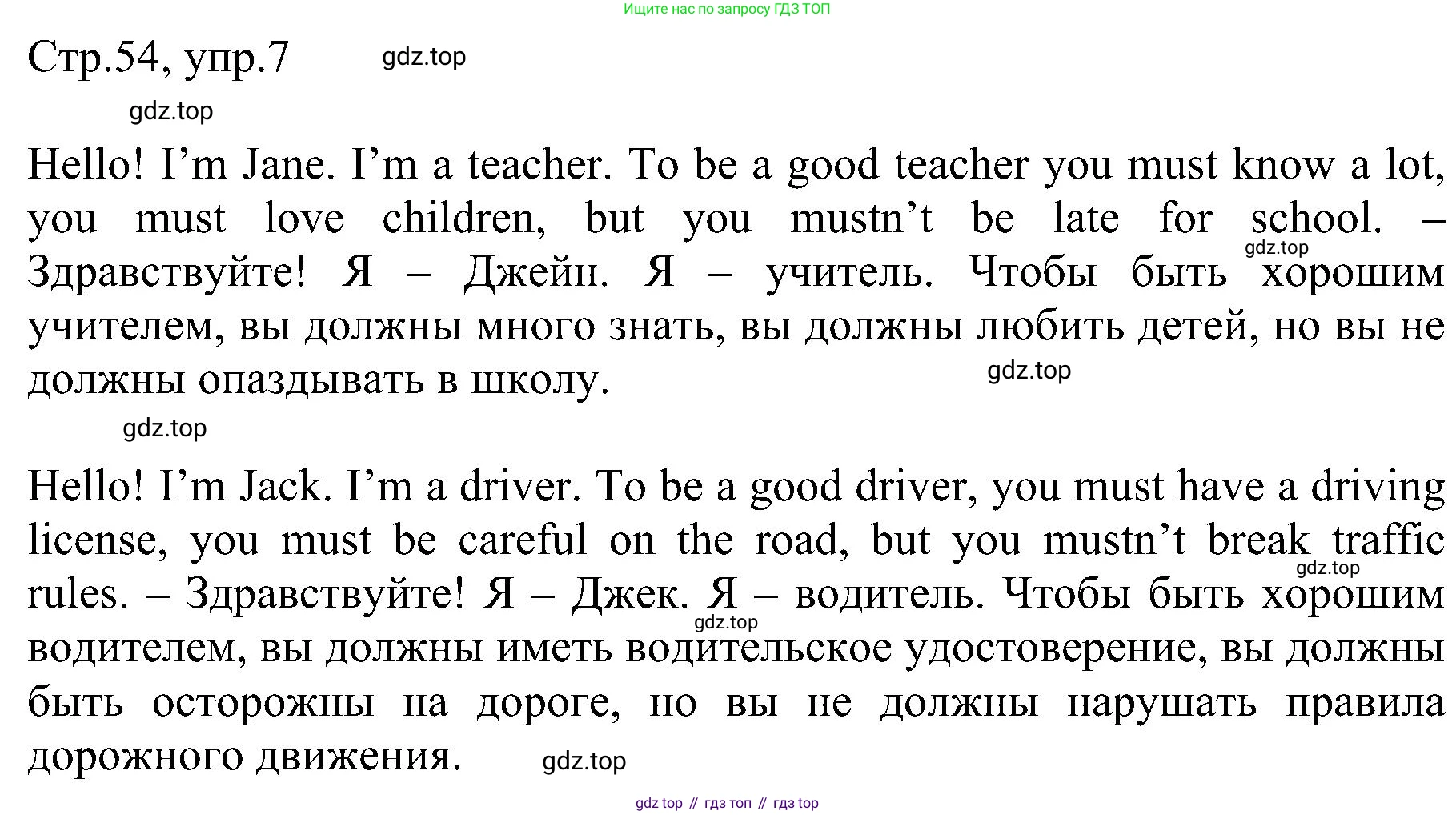 Ищите нас по запросу ГДЗ ТОП

Стр.54, упр.7

Hello! I'm Jane. I'm a teacher. To be a good teacher you must know a lot, you must love children, but you mustn't be late for school. – Здравствуйте! Я – Джейн. Я – учитель. Чтобы быть хорошим учителем, вы должны много знать, вы должны любить детей, но вы не должны опаздывать в школу.

Hello! I'm Jack. I'm a driver. To be a good driver, you must have a driving license, you must be careful on the road, but you mustn't break traffic rules. – Здравствуйте! Я – Джек. Я – водитель. Чтобы быть хорошим водителем, вы должны иметь водительское удостоверение, вы должны быть осторожны на дороге, но вы не должны нарушать правила дорожного движения.

gdz top // гдз топ // гдз top

gdz.top